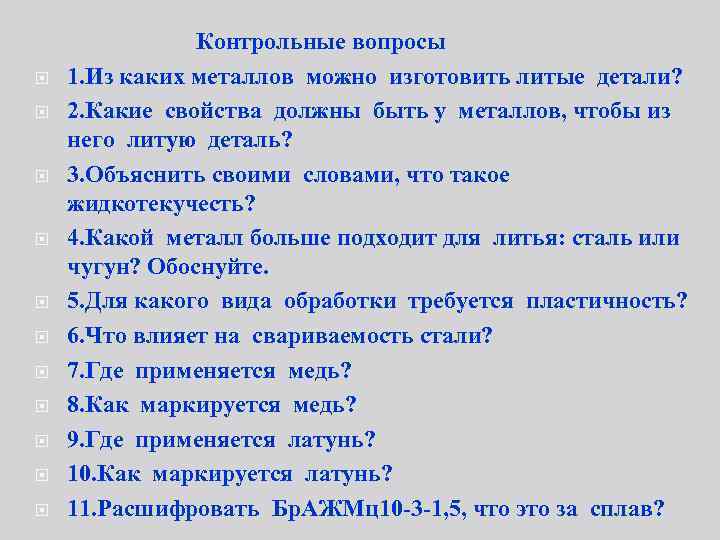 Контрольные вопросы

1.Из каких металлов можно изготовить литые детали?

2.Какие свойства должны быть у металлов, чтобы из него литую деталь?

3.Объяснить своими словами, что такое жидкотекучесть?

4.Какой металл больше подходит для литья: сталь или чугун? Обоснуйте.

5.Для какого вида обработки требуется пластичность?

6.Что влияет на свариваемость стали?

7.Где применяется медь?

8.Как маркируется медь?

9.Где применяется латунь?

10.Как маркируется латунь?

11.Расшифровать БрАЖМц10-3-1,5, что это за сплав?